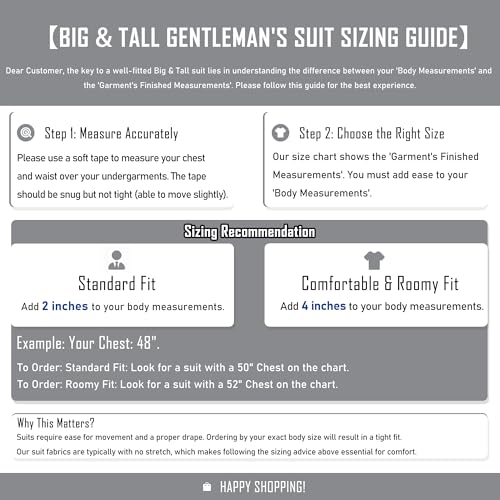 【BIG & TALL GENTLEMAN'S SUIT SIZING GUIDE】

Dear Customer, the key to a well-fitted Big & Tall suit lies in understanding the difference between your 'Body Measurements' and the 'Garment's Finished Measurements'. Please follow this guide for the best experience.

Step 1: Measure Accurately

Please use a soft tape to measure your chest and waist over your undergarments. The tape should be snug but not tight (able to move slightly).

Step 2: Choose the Right Size

Our size chart shows the 'Garment's Finished Measurements'. You must add ease to your 'Body Measurements'.

Sizing Recommendation

Standard Fit

Add 2 inches to your body measurements.

Comfortable & Roomy Fit

Add 4 inches to your body measurements.

Example: Your Chest: 48".

To Order: Standard Fit: Look for a suit with a 50" Chest on the chart.

To Order: Roomy Fit: Look for a suit with a 52" Chest on the chart.

Why This Matters?

Suits require ease for movement and a proper drape. Ordering by your exact body size will result in a tight fit.

Our suit fabrics are typically with no stretch, which makes following the sizing advice above essential for comfort.

HAPPY SHOPPING!